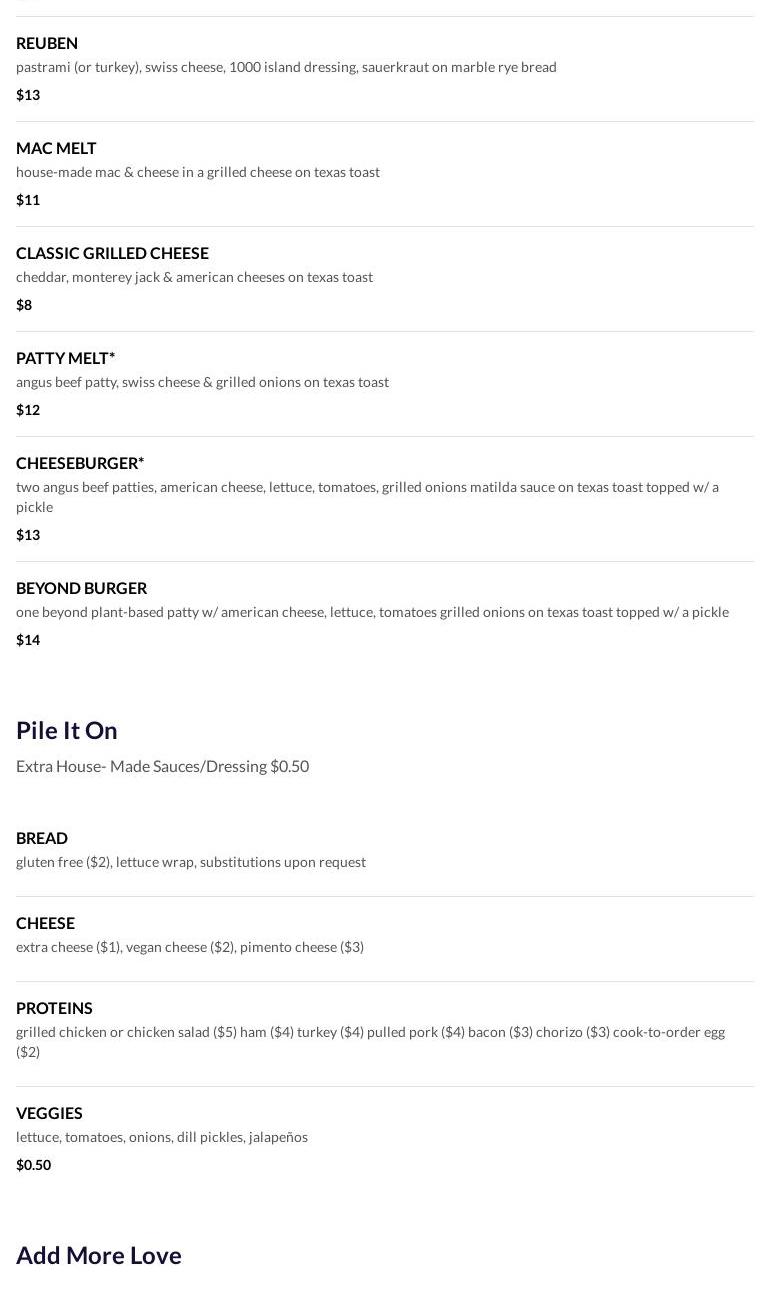 REUBEN
pastrami (or turkey), swiss cheese, 1000 island dressing, sauerkraut on marble rye bread
$13

MAC MELT
house-made mac & cheese in a grilled cheese on texas toast
$11

CLASSIC GRILLED CHEESE
cheddar, monterey jack & american cheeses on texas toast
$8

PATTY MELT*
angus beef patty, swiss cheese & grilled onions on texas toast
$12

CHEESEBURGER*
two angus beef patties, american cheese, lettuce, tomatoes, grilled onions matilda sauce on texas toast topped w/ a pickle
$13

BEYOND BURGER
one beyond plant-based patty w/ american cheese, lettuce, tomatoes grilled onions on texas toast topped w/ a pickle
$14

Pile It On
Extra House- Made Sauces/Dressing $0.50

BREAD
gluten free ($2), lettuce wrap, substitutions upon request

CHEESE
extra cheese ($1), vegan cheese ($2), pimento cheese ($3)

PROTEINS
grilled chicken or chicken salad ($5) ham ($4) turkey ($4) pulled pork ($4) bacon ($3) chorizo ($3) cook-to-order egg ($2)

VEGGIES
lettuce, tomatoes, onions, dill pickles, jalapeños
$0.50

Add More Love